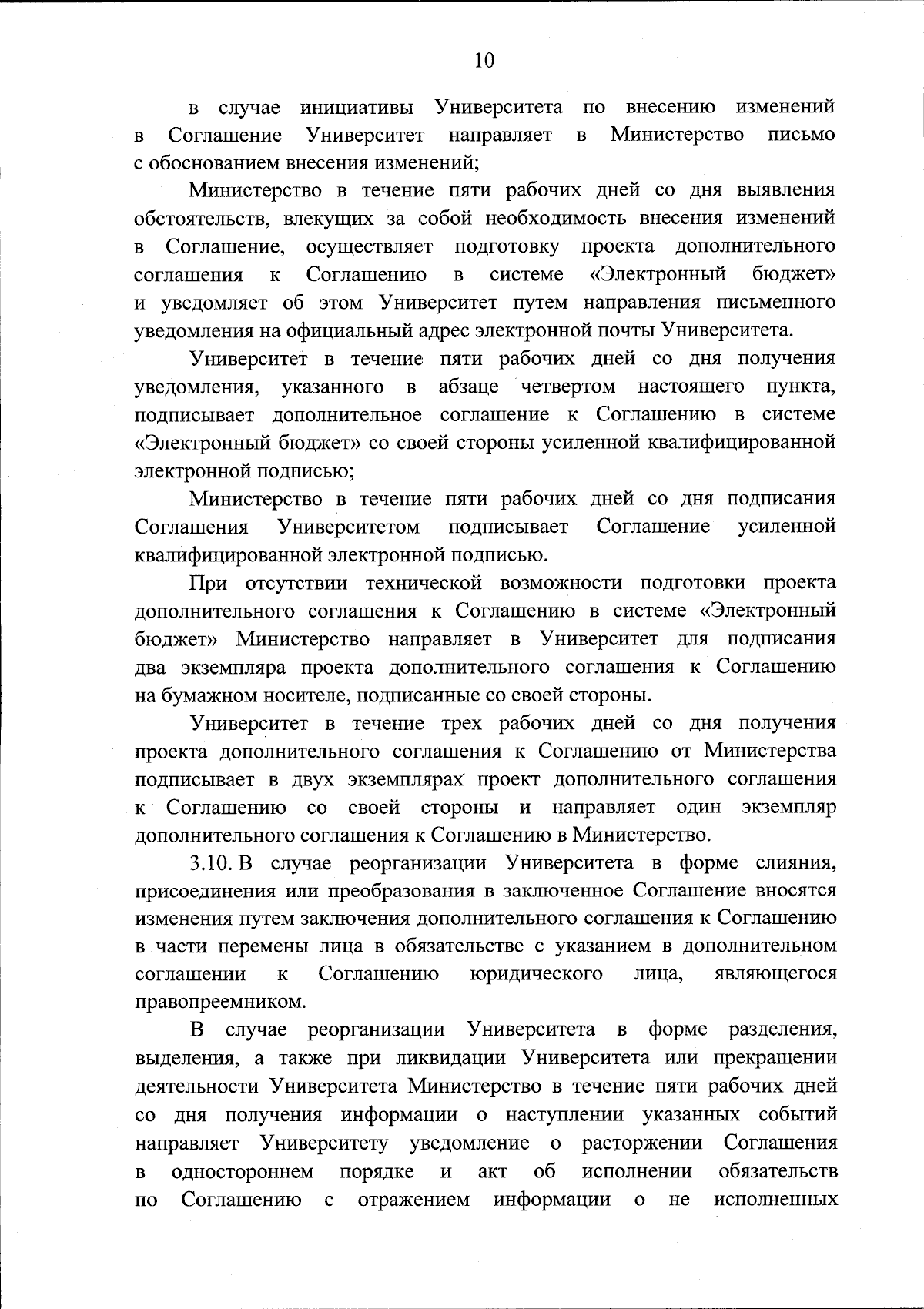 10

в случае инициативы Университета по внесению изменений в Соглашение Университет направляет в Министерство письмо с обоснованием внесения изменений;

Министерство в течение пяти рабочих дней со дня выявления обстоятельств, влекущих за собой необходимость внесения изменений в Соглашение, осуществляет подготовку проекта дополнительного соглашения к Соглашению в системе «Электронный бюджет» и уведомляет об этом Университет путем направления письменного уведомления на официальный адрес электронной почты Университета.

Университет в течение пяти рабочих дней со дня получения уведомления, указанного в абзаце четвертом настоящего пункта, подписывает дополнительное соглашение к Соглашению в системе «Электронный бюджет» со своей стороны усиленной квалифицированной электронной подписью;

Министерство в течение пяти рабочих дней со дня подписания Соглашения Университетом подписывает Соглашение усиленной квалифицированной электронной подписью.

При отсутствии технической возможности подготовки проекта дополнительного соглашения к Соглашению в системе «Электронный бюджет» Министерство направляет в Университет для подписания два экземпляра проекта дополнительного соглашения к Соглашению на бумажном носителе, подписанные со своей стороны.

Университет в течение трех рабочих дней со дня получения проекта дополнительного соглашения к Соглашению от Министерства подписывает в двух экземплярах проект дополнительного соглашения к Соглашению со своей стороны и направляет один экземпляр дополнительного соглашения к Соглашению в Министерство.

3.10. В случае реорганизации Университета в форме слияния, присоединения или преобразования в заключенное Соглашение вносятся изменения путем заключения дополнительного соглашения к Соглашению в части перемены лица в обязательстве с указанием в дополнительном соглашении к Соглашению юридического лица, являющегося правопреемником.

В случае реорганизации Университета в форме разделения, выделения, а также при ликвидации Университета или прекращении деятельности Университета Министерство в течение пяти рабочих дней со дня получения информации о наступлении указанных событий направляет Университету уведомление о расторжении Соглашения в одностороннем порядке и акт об исполнении обязательств по Соглашению с отражением информации о не исполненных